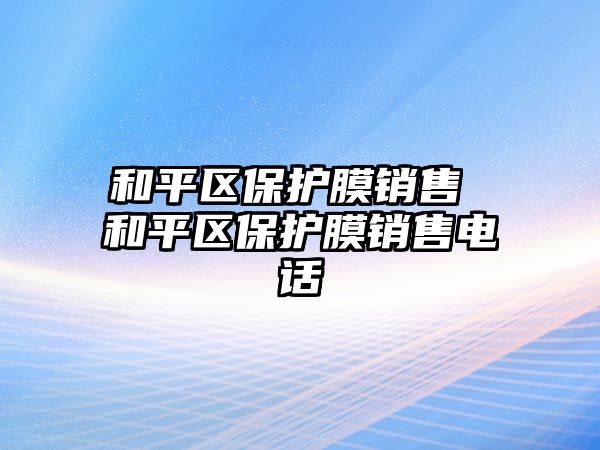 和平区保护膜销售 和平区保护膜销售电话